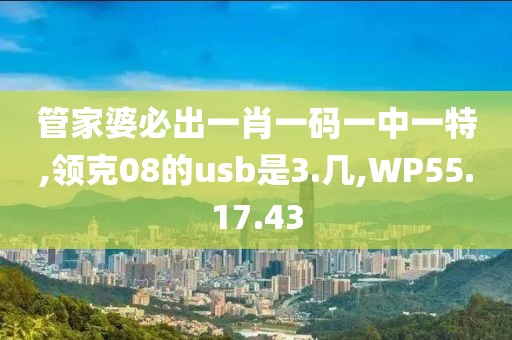 管家婆必出一肖一码一中一特,领克08的usb是3.几,WP55.17.43